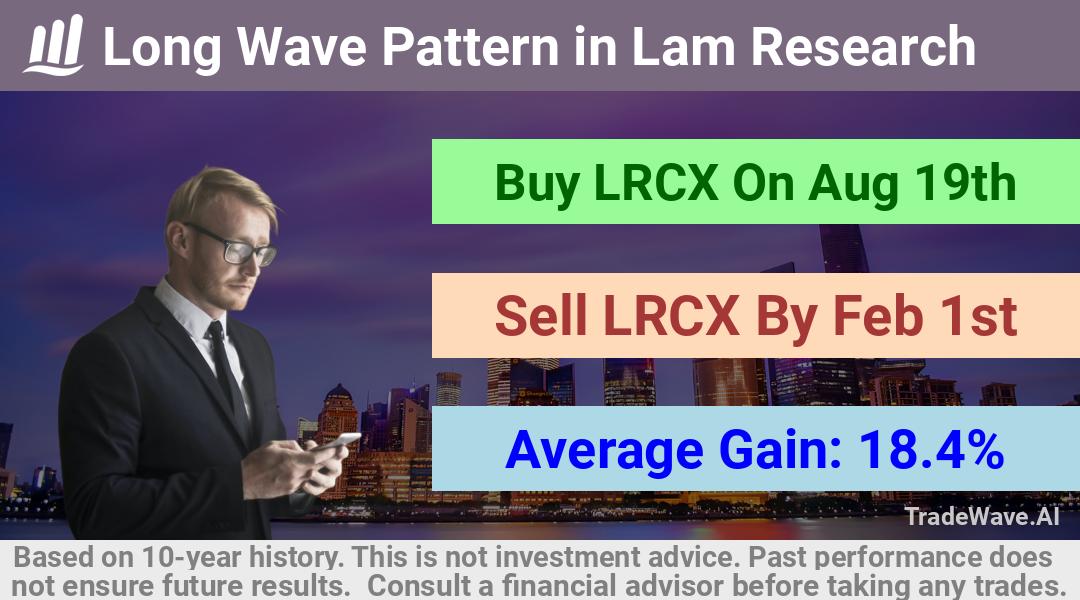 Long Wave Pattern in Lam Research

Buy LRCX On Aug 19th

Sell LRCX By Feb 1st

Average Gain: 18.4%

TradeWave.AI

Based on 10-year history. This is not investment advice. Past performance does not ensure future results. Consult a financial advisor before taking any trades.